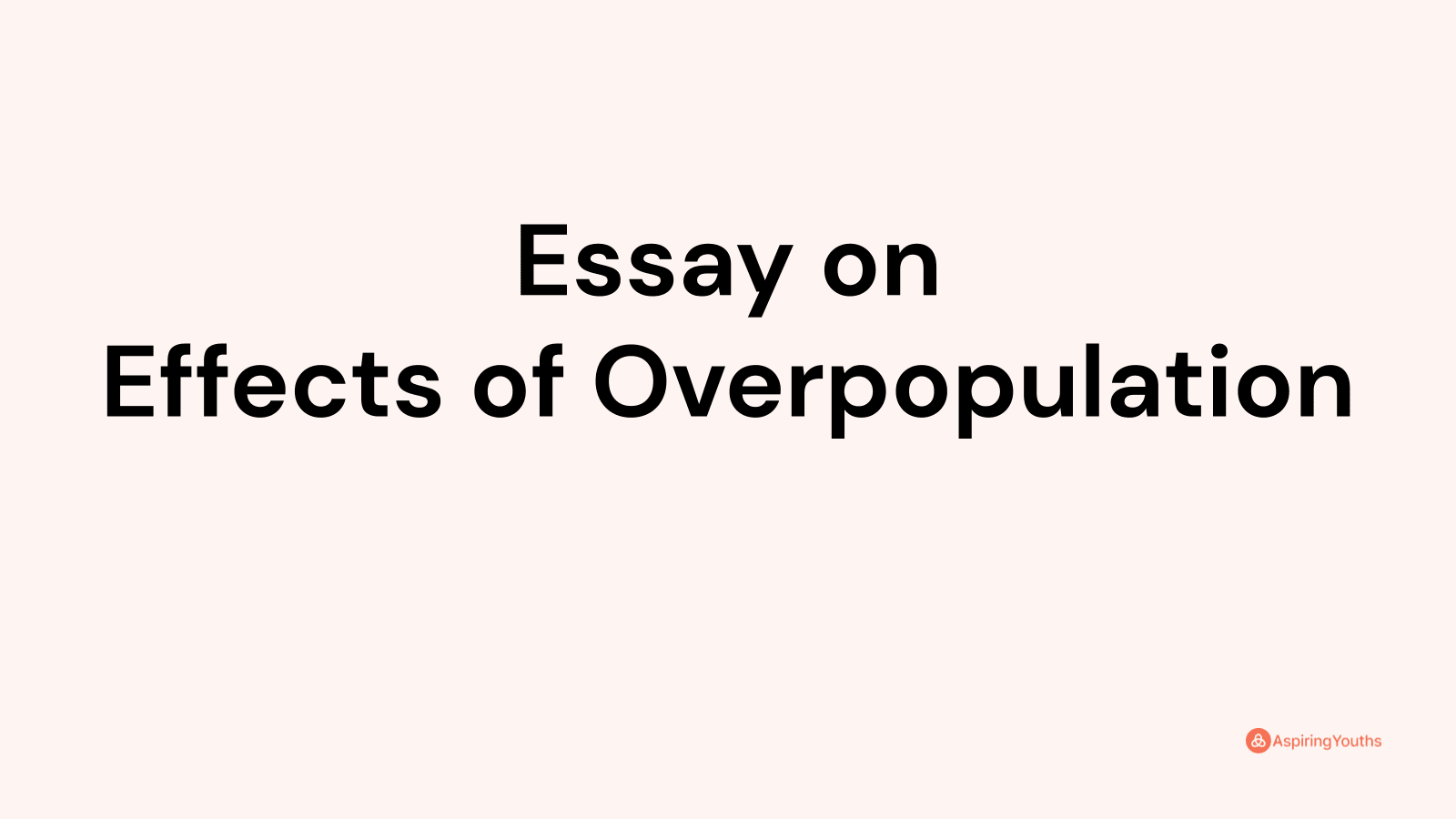 Essay on
Effects of Overpopulation

AspiringYouths